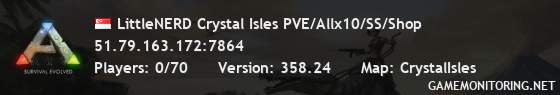 ARK
SURVIVAL EVOLVED

LittleNERD Crystal Isles PVE/Allx10/SS/Shop
51.79.163.172:7864
Players: 0/70 Version: 358.24 Map: CrystalIsles
GAMEMONITORING.NET